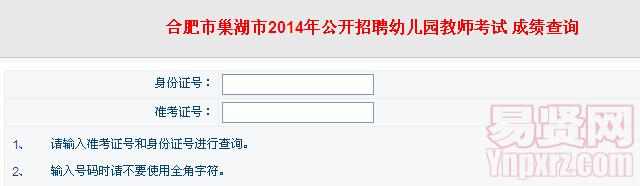 合肥市巢湖市2014年公开招聘幼儿园教师考试 成绩查询

身份证号：

准考证号：

1、 请输入准考证号和身份证号进行查询。

2、 输入号码时请不要使用全角字符。

易贤网
Ynpxrz.com